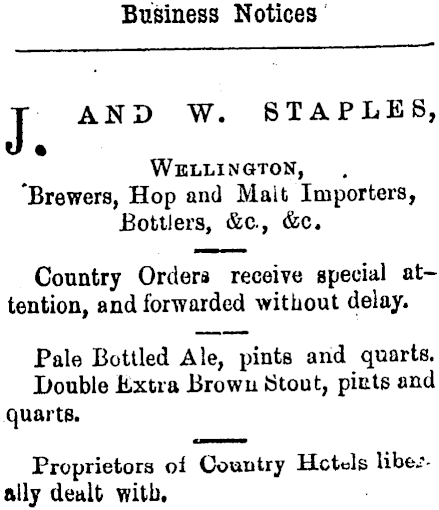 Business Notices

J. AND W. STAPLES,

WELLINGTON,
Brewers, Hop and Malt Importers,
Bottlers, &c., &c.

Country Orders receive special attention, and forwarded without delay.

Pale Bottled Ale, pints and quarts.
Double Extra Brown Stout, pints and quarts.

Proprietors of Country Hotels liberally dealt with.